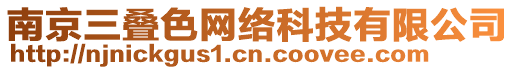 南京三叠色网络科技有限公司
http://njnickgus1.cn.coovee.com